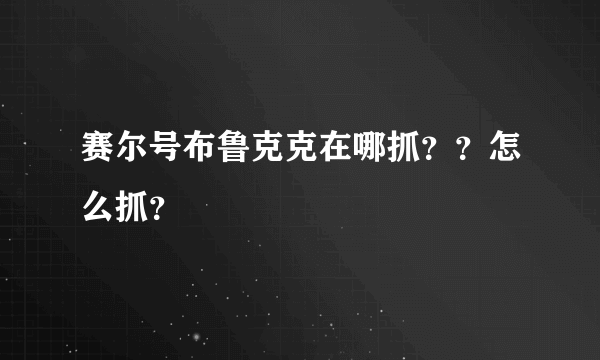 赛尔号布鲁克克在哪抓??怎么抓?